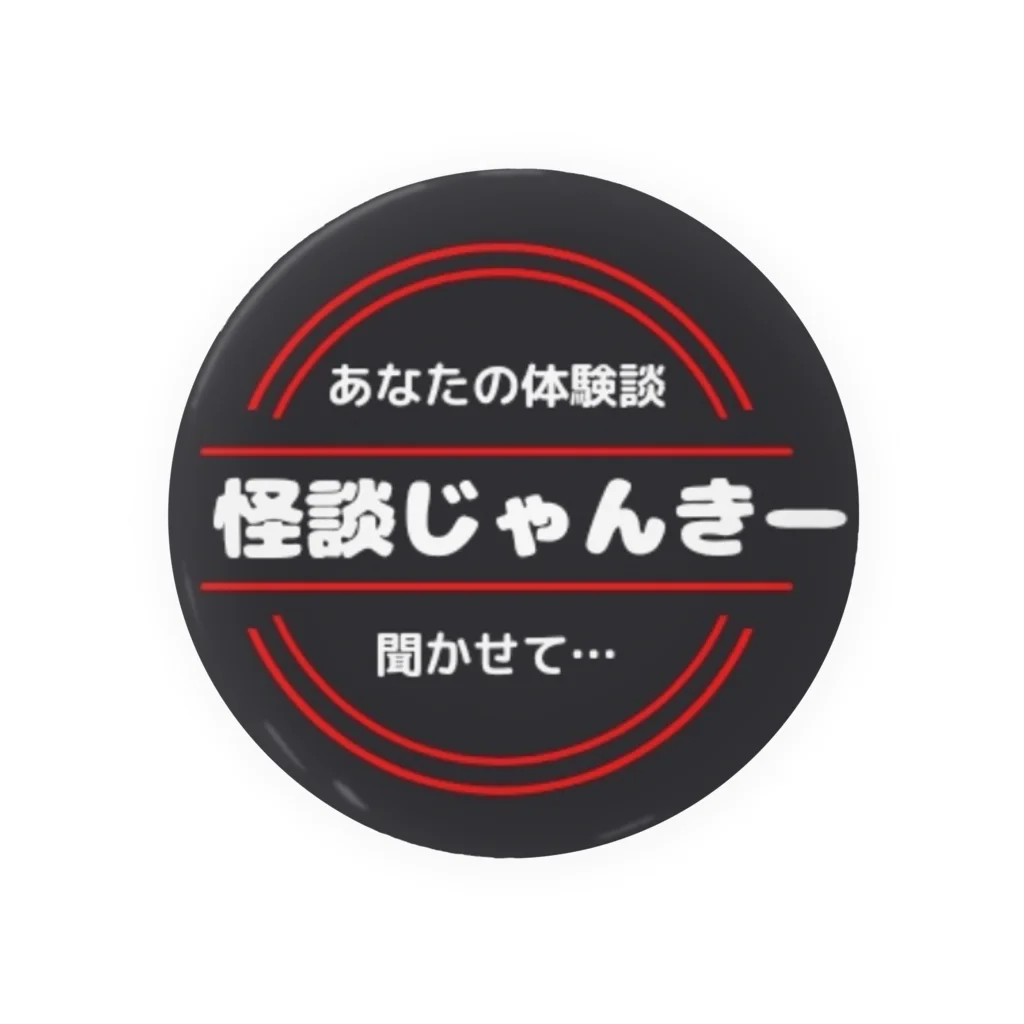 あなたの体験談

怪談じゃんきー

聞かせて…